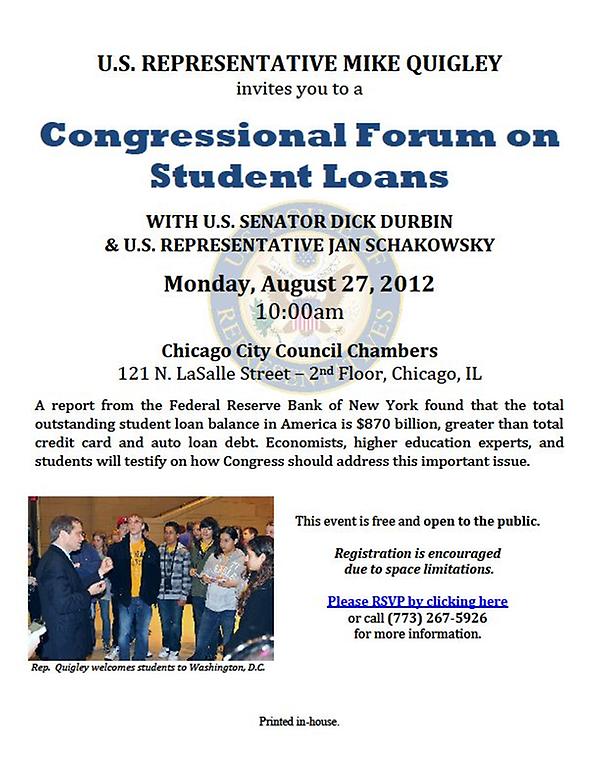 U.S. REPRESENTATIVE MIKE QUIGLEY
invites you to a

Congressional Forum on Student Loans

WITH U.S. SENATOR DICK DURBIN
& U.S. REPRESENTATIVE JAN SCHAKOWSKY

Monday, August 27, 2012
10:00am

Chicago City Council Chambers
121 N. LaSalle Street – 2nd Floor, Chicago, IL

A report from the Federal Reserve Bank of New York found that the total outstanding student loan balance in America is $870 billion, greater than total credit card and auto loan debt. Economists, higher education experts, and students will testify on how Congress should address this important issue.

Rep. Quigley welcomes students to Washington, D.C.

This event is free and open to the public.

Registration is encouraged
due to space limitations.

Please RSVP by clicking here
or call (773) 267-5926
for more information.

Printed in-house.